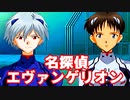 名探偵
エヴァンゲリオン